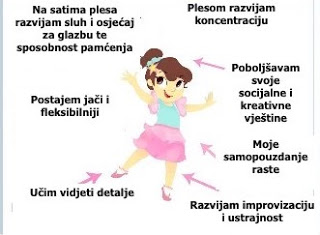 Na satima plesa razvijam sluh i osjećaj za glazbu te sposobnost pamćenja

Plesom razvijam koncentraciju

Poboljšavam svoje socijalne i kreativne vještine

Postajem jači i fleksibilniji

Moje samopouzdanje raste

Učim vidjeti detalje

Razvijam improvizaciju i ustrajnost